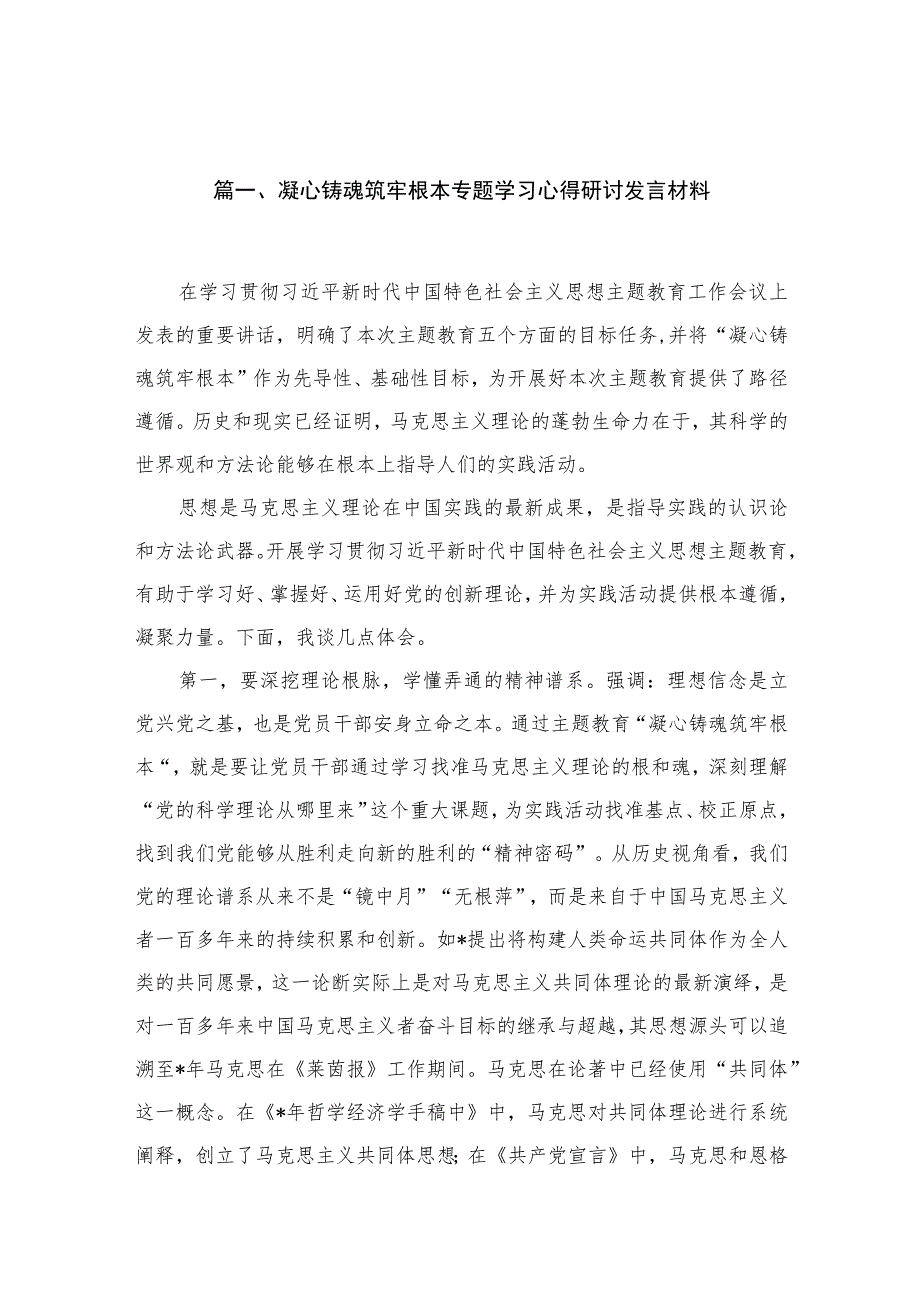 篇一、凝心铸魂筑牢根本专题学习心得研讨发言材料

在学习贯彻习近平新时代中国特色社会主义思想主题教育工作会议上发表的重要讲话，明确了本次主题教育五个方面的目标任务，并将“凝心铸魂筑牢根本”作为先导性、基础性目标，为开展好本次主题教育提供了路径遵循。历史和现实已经证明，马克思主义理论的蓬勃生命力在于，其科学的世界观和方法论能够在根本上指导人们的实践活动。

思想是马克思主义理论在中国实践的最新成果，是指导实践的认识论和方法论武器。开展学习贯彻习近平新时代中国特色社会主义思想主题教育，有助于学习好、掌握好、运用好党的创新理论，并为实践活动提供根本遵循，凝聚力量。下面，我谈几点体会。

第一，要深挖理论根脉，学懂弄通的精神谱系。强调：理想信念是立党兴党之基，也是党员干部安身立命之本。通过主题教育“凝心铸魂筑牢根本“，就是要让党员干部通过学习找准马克思主义理论的根和魂，深刻理解“党的科学理论从哪里来”这个重大课题，为实践活动找准基点、校正原点，找到我们党能够从胜利走向新的胜利的“精神密码”。从历史视角看，我们党的理论谱系从来不是“镜中月”“无根萍”，而是来自于中国马克思主义者一百多年来的持续积累和创新。如*提出将构建人类命运共同体作为全人类的共同愿景，这一论断实际上是对马克思主义共同体理论的最新演绎，是对一百多年来中国马克思主义者奋斗目标的继承与超越，其思想源头可以追溯至*年马克思在《莱茵报》工作期间。马克思在论著中已经使用“共同体”这一概念。在《*年哲学经济学手稿中》中，马克思对共同体理论进行系统阐释，创立了马克思主义共同体思想;在《共产党宣言》中，马克思和恩格